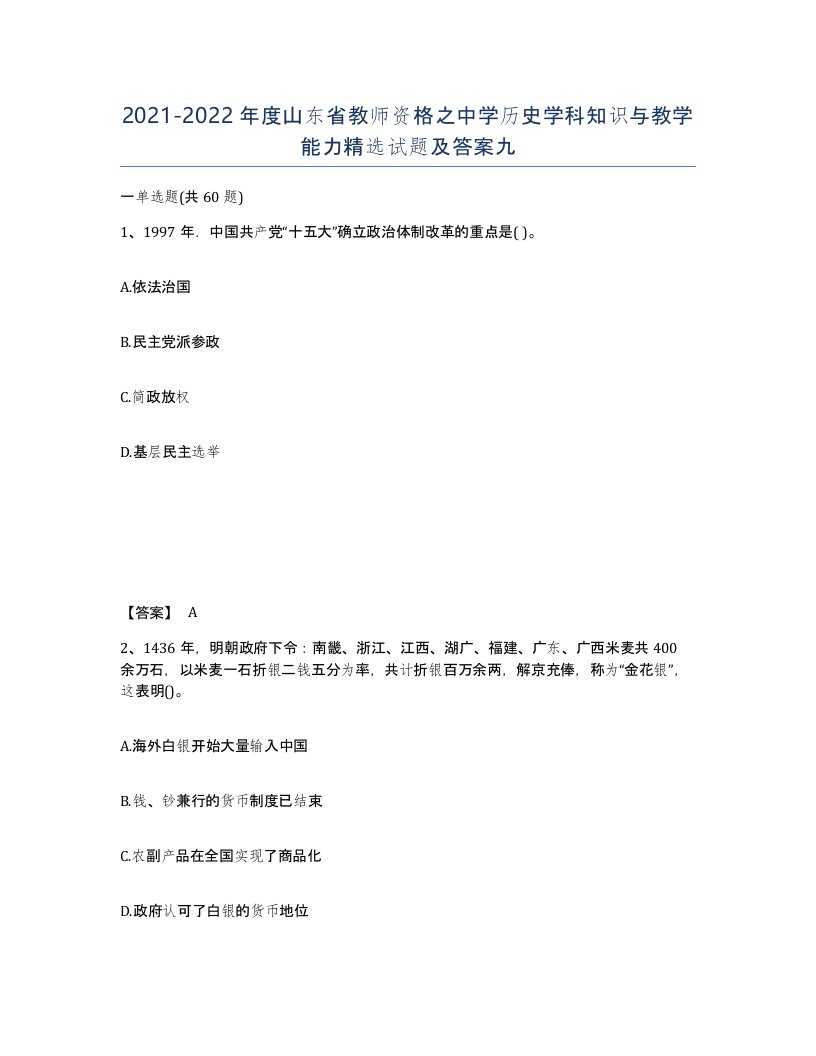 2021-2022年度山东省教师资格之中学历史学科知识与教学能力精选试题及答案九

一单选题(共60题)

1、1997年．中国共产党“十五大”确立政治体制改革的重点是( )。

A.依法治国

B.民主党派参政

C.简政放权

D.基层民主选举

【答案】 A

2、1436年，明朝政府下令：南畿、浙江、江西、湖广、福建、广东、广西米麦共400余万石，以米麦一石折银二钱五分为率，共计折银百万余两，解京充俸，称为“金花银”，这表明()。

A.海外白银开始大量输入中国

B.钱、钞兼行的货币制度已结束

C.农副产品在全国实现了商品化

D.政府认可了白银的货币地位